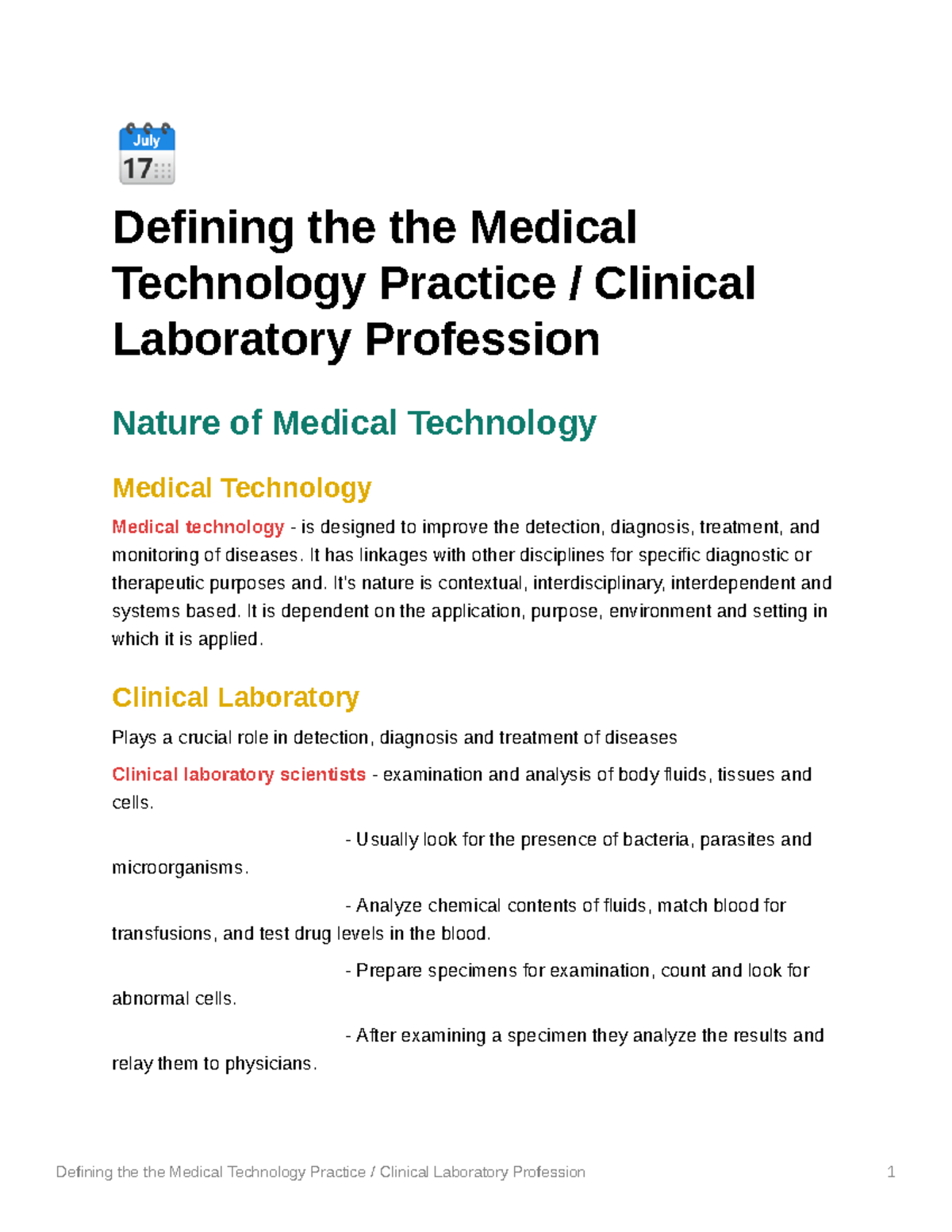 July
17

Defining the the Medical Technology Practice / Clinical Laboratory Profession

Nature of Medical Technology

Medical Technology

Medical technology - is designed to improve the detection, diagnosis, treatment, and monitoring of diseases. It has linkages with other disciplines for specific diagnostic or therapeutic purposes and. It's nature is contextual, interdisciplinary, interdependent and systems based. It is dependent on the application, purpose, environment and setting in which it is applied.

Clinical Laboratory

Plays a crucial role in detection, diagnosis and treatment of diseases

Clinical laboratory scientists - examination and analysis of body fluids, tissues and cells.

- Usually look for the presence of bacteria, parasites and microorganisms.

- Analyze chemical contents of fluids, match blood for transfusions, and test drug levels in the blood.

- Prepare specimens for examination, count and look for abnormal cells.

- After examining a specimen they analyze the results and relay them to physicians.

Defining the the Medical Technology Practice / Clinical Laboratory Profession 1